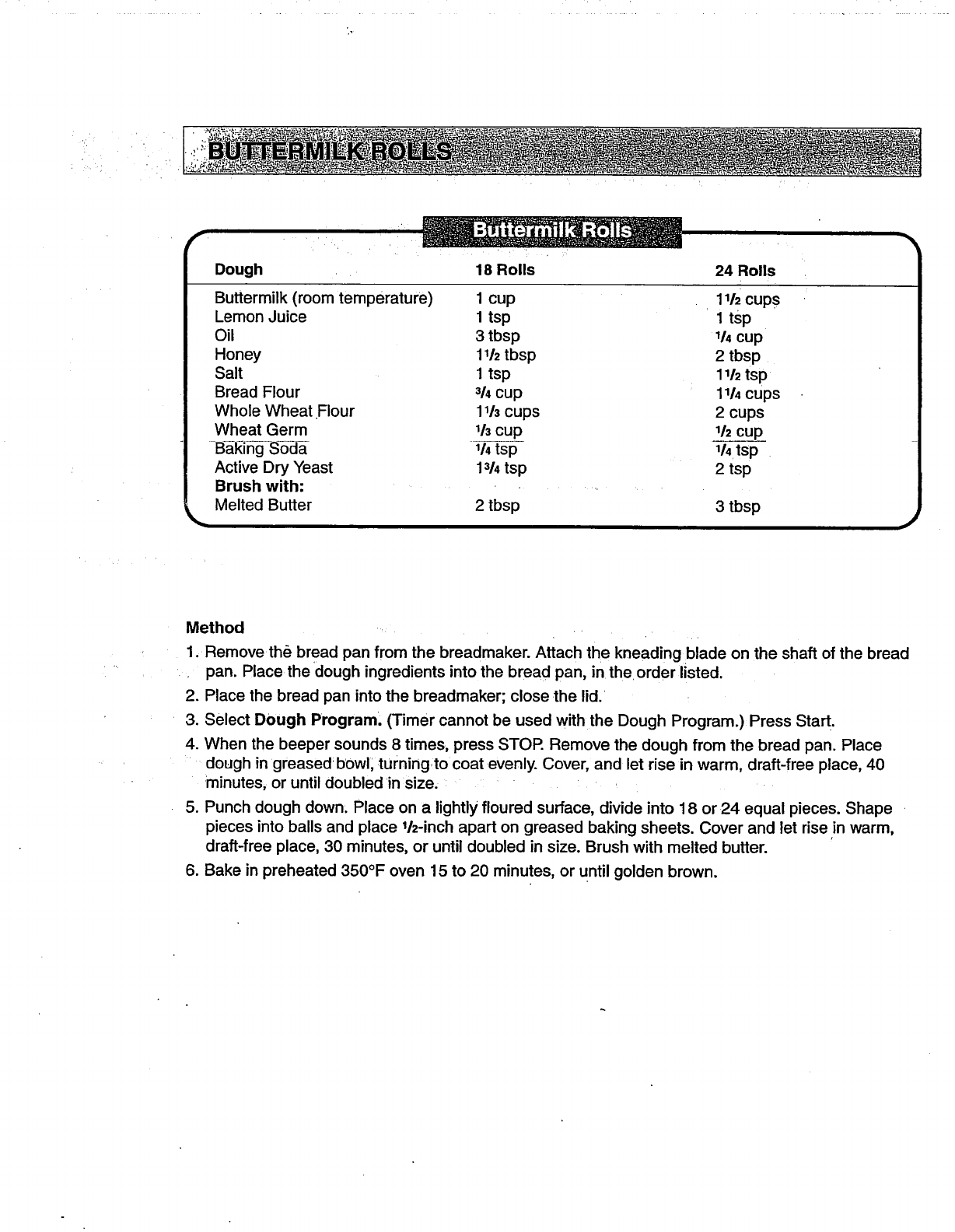 BUTTERMILK ROLLS

Buttermilk Rolls

| Dough | 18 Rolls | 24 Rolls |
|---|---|---|
| Buttermilk (room temperature) | 1 cup | $1\frac{1}{2}$ cups |
| Lemon Juice | 1 tsp | 1 tsp |
| Oil | 3 tbsp | $\frac{1}{4}$ cup |
| Honey | $1\frac{1}{2}$ tbsp | 2 tbsp |
| Salt | 1 tsp | $1\frac{1}{2}$ tsp |
| Bread Flour | $\frac{3}{4}$ cup | $1\frac{1}{4}$ cups |
| Whole Wheat Flour | $1\frac{1}{3}$ cups | 2 cups |
| Wheat Germ | $\frac{1}{3}$ cup | $\frac{1}{2}$ cup |
| Baking Soda | $\frac{1}{4}$ tsp | $\frac{1}{4}$ tsp |
| Active Dry Yeast | $1\frac{3}{4}$ tsp | 2 tsp |
| **Brush with:** | | |
| Melted Butter | 2 tbsp | 3 tbsp |

Method
1. Remove the bread pan from the breadmaker. Attach the kneading blade on the shaft of the bread pan. Place the dough ingredients into the bread pan, in the order listed.
2. Place the bread pan into the breadmaker; close the lid.
3. Select Dough Program. (Timer cannot be used with the Dough Program.) Press Start.
4. When the beeper sounds 8 times, press STOP. Remove the dough from the bread pan. Place dough in greased bowl, turning to coat evenly. Cover, and let rise in warm, draft-free place, 40 minutes, or until doubled in size.
5. Punch dough down. Place on a lightly floured surface, divide into 18 or 24 equal pieces. Shape pieces into balls and place $\frac{1}{2}$-inch apart on greased baking sheets. Cover and let rise in warm, draft-free place, 30 minutes, or until doubled in size. Brush with melted butter.
6. Bake in preheated 350°F oven 15 to 20 minutes, or until golden brown.